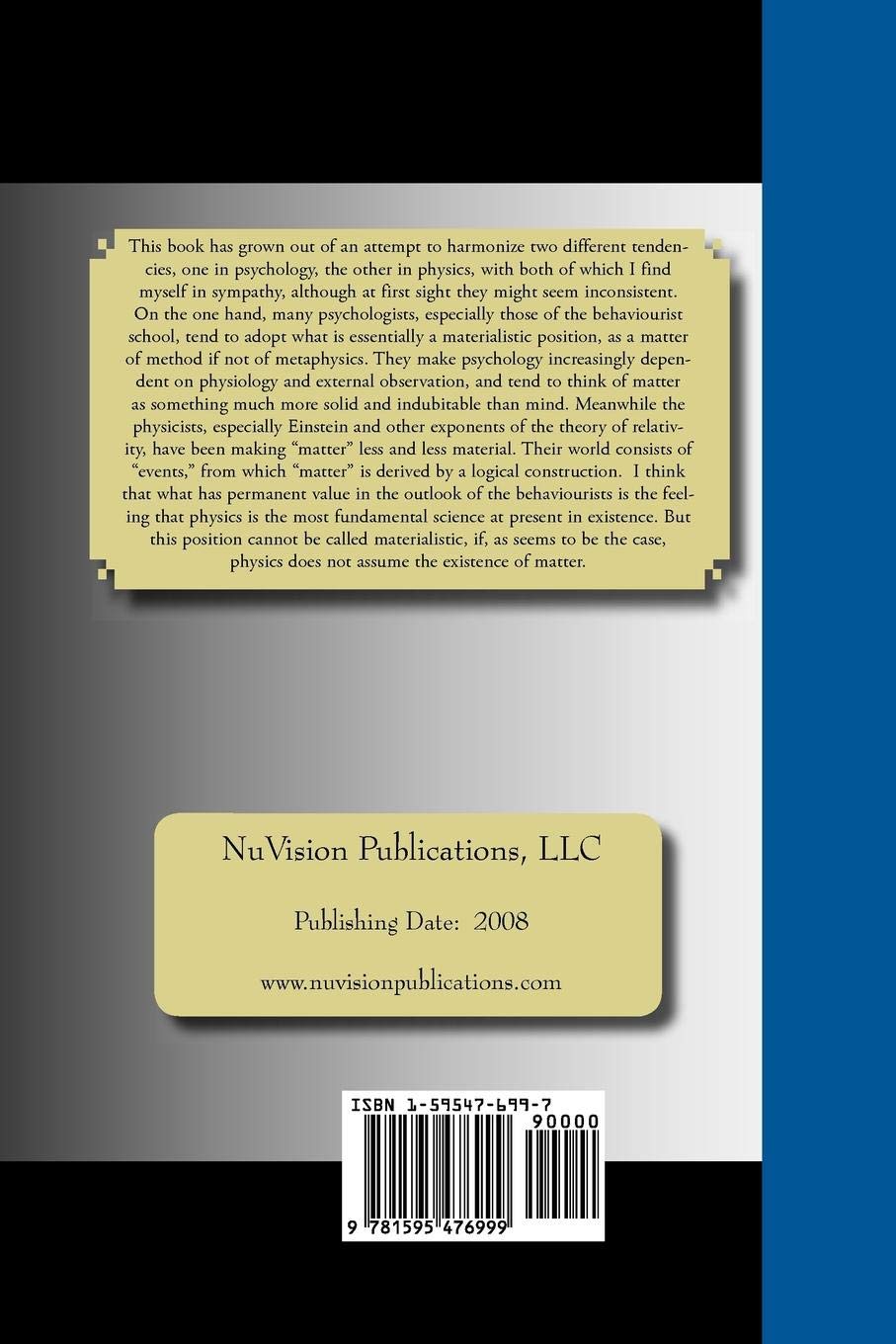 This book has grown out of an attempt to harmonize two different tendencies, one in psychology, the other in physics, with both of which I find myself in sympathy, although at first sight they might seem inconsistent. On the one hand, many psychologists, especially those of the behaviourist school, tend to adopt what is essentially a materialistic position, as a matter of method if not of metaphysics. They make psychology increasingly dependent on physiology and external observation, and tend to think of matter as something much more solid and indubitable than mind. Meanwhile the physicists, especially Einstein and other exponents of the theory of relativity, have been making "matter" less and less material. Their world consists of "events," from which "matter" is derived by a logical construction. I think that what has permanent value in the outlook of the behaviourists is the feeling that physics is the most fundamental science at present in existence. But this position cannot be called materialistic, if, as seems to be the case, physics does not assume the existence of matter.

NuVision Publications, LLC

Publishing Date: 2008

www.nuvisionpublications.com

ISBN 1-59547-699-7

90000

9 781595 476999